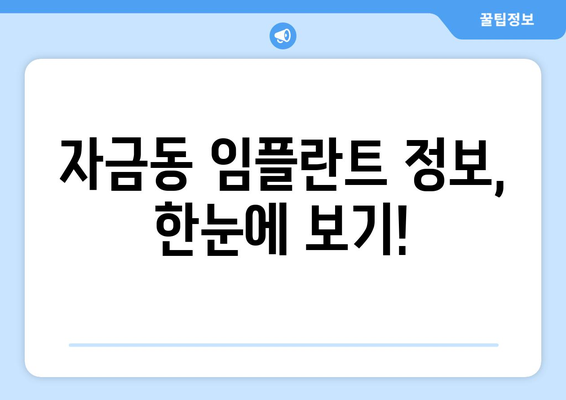 꿀팁정보

자금동 임플란트 정보, 한눈에 보기!